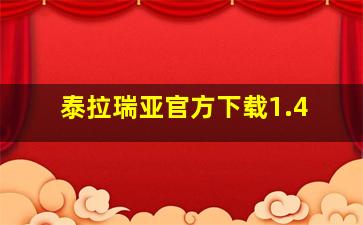 泰拉瑞亚官方下载1.4